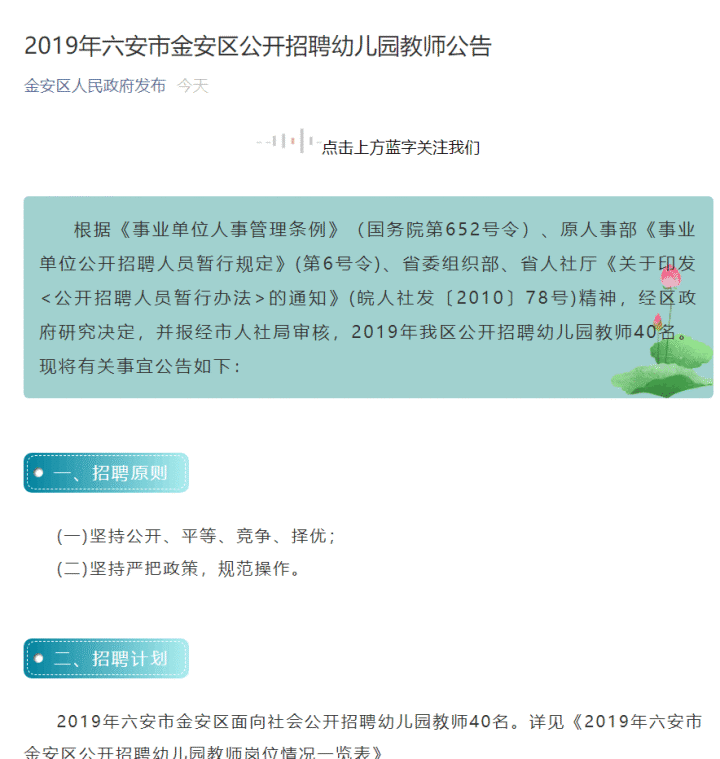 2019年六安市金安区公开招聘幼儿园教师公告

金安区人民政府发布 今天

点击上方蓝字关注我们

根据《事业单位人事管理条例》（国务院第652号令）、原人事部《事业单位公开招聘人员暂行规定》(第6号令)、省委组织部、省人社厅《关于印发<公开招聘人员暂行办法>的通知》(皖人社发〔2010〕78号)精神，经区政府研究决定，并报经市人社局审核，2019年我区公开招聘幼儿园教师40名。现将有关事宜公告如下：

一、招聘原则

(一)坚持公开、平等、竞争、择优；
(二)坚持严把政策，规范操作。

二、招聘计划

2019年六安市金安区面向社会公开招聘幼儿园教师40名。详见《2019年六安市金安区公开招聘幼儿园教师岗位情况一览表》